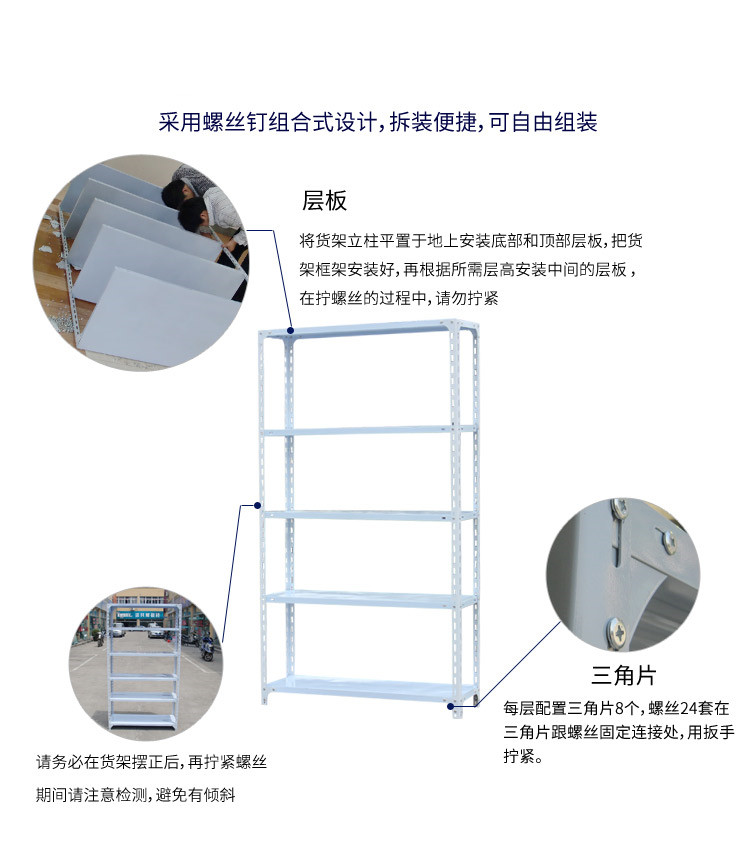 采用螺丝钉组合式设计，拆装便捷，可自由组装

层板

将货架立柱平置于地上安装底部和顶部层板，把货架框架安装好，再根据所需层高安装中间的层板，在拧螺丝的过程中，请勿拧紧

三角片

每层配置三角片8个，螺丝24套在三角片跟螺丝固定连接处，用扳手拧紧。

请务必在货架摆正后，再拧紧螺丝

期间请注意检测，避免有倾斜